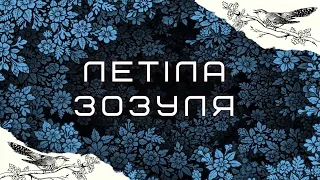 ЛЕТІЛА
ЗОЗУЛЯ